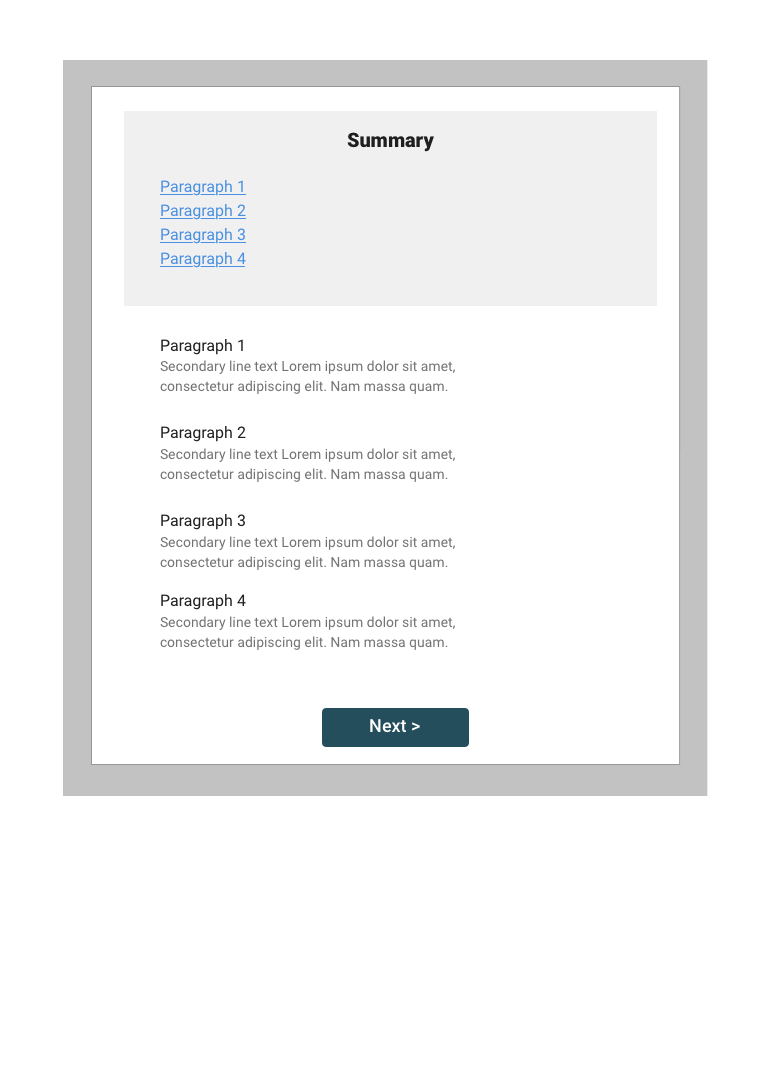 Summary

Paragraph 1
Paragraph 2
Paragraph 3
Paragraph 4

Paragraph 1
Secondary line text Lorem ipsum dolor sit amet, consectetur adipiscing elit. Nam massa quam.

Paragraph 2
Secondary line text Lorem ipsum dolor sit amet, consectetur adipiscing elit. Nam massa quam.

Paragraph 3
Secondary line text Lorem ipsum dolor sit amet, consectetur adipiscing elit. Nam massa quam.

Paragraph 4
Secondary line text Lorem ipsum dolor sit amet, consectetur adipiscing elit. Nam massa quam.

Next >